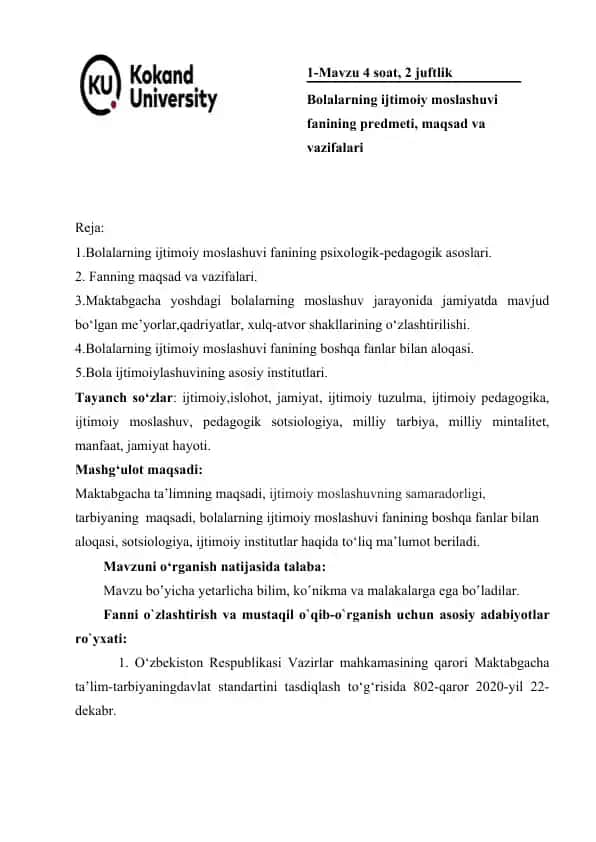 KU Kokand University

1-Mavzu 4 soat, 2 juftlik

Bolalarning ijtimoiy moslashuvi fanining predmeti, maqsad va vazifalari

Reja:
1.Bolalarning ijtimoiy moslashuvi fanining psixologik-pedagogik asoslari.
2. Fanning maqsad va vazifalari.
3.Maktabgacha yoshdagi bolalarning moslashuv jarayonida jamiyatda mavjud bo‘lgan me’yorlar,qadriyatlar, xulq-atvor shakllarining o‘zlashtirilishi.
4.Bolalarning ijtimoiy moslashuvi fanining boshqa fanlar bilan aloqasi.
5.Bola ijtimoiylashuvining asosiy institutlari.
Tayanch so‘zlar: ijtimoiy,islohot, jamiyat, ijtimoiy tuzulma, ijtimoiy pedagogika, ijtimoiy moslashuv, pedagogik sotsiologiya, milliy tarbiya, milliy mintalitet, manfaat, jamiyat hayoti.
Mashg‘ulot maqsadi:
Maktabgacha ta’limning maqsadi, ijtimoiy moslashuvning samaradorligi, tarbiyaning maqsadi, bolalarning ijtimoiy moslashuvi fanining boshqa fanlar bilan aloqasi, sotsiologiya, ijtimoiy institutlar haqida to‘liq ma’lumot beriladi.
Mavzuni o‘rganish natijasida talaba:
Mavzu bo’yicha yetarlicha bilim, ko’nikma va malakalarga ega bo’ladilar.
Fanni o`zlashtirish va mustaqil o`qib-o`rganish uchun asosiy adabiyotlar ro`yxati:
1. O‘zbekiston Respublikasi Vazirlar mahkamasining qarori Maktabgacha ta’lim-tarbiyaningdavlat standartini tasdiqlash to‘g‘risida 802-qaror 2020-yil 22-dekabr.